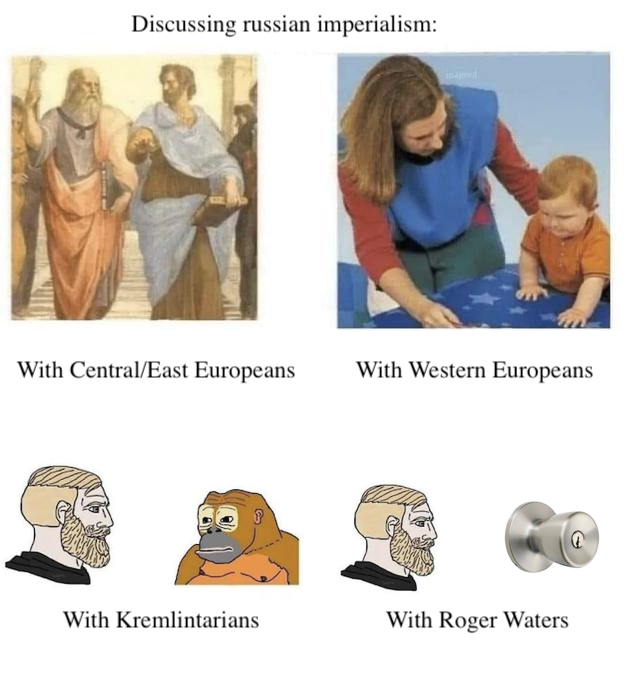 Discussing russian imperialism:

With Central/East Europeans

With Western Europeans

With Kremlintarians

With Roger Waters